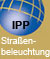 IPP

Straßenbeleuchtung